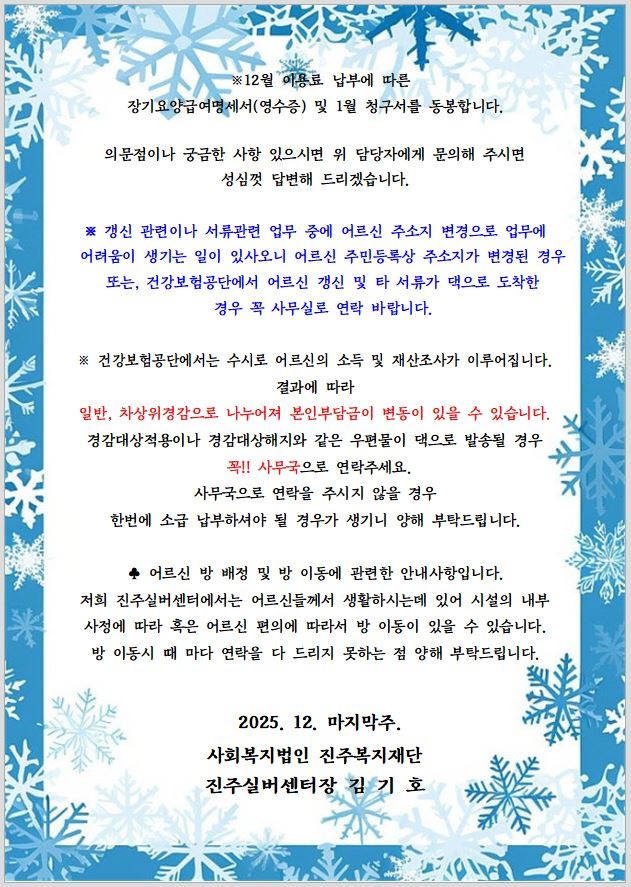 ※12월 이용료 납부에 따른
장기요양급여명세서(영수증) 및 1월 청구서를 동봉합니다.

의문점이나 궁금한 사항 있으시면 위 담당자에게 문의해 주시면
성심껏 답변해 드리겠습니다.

※ 갱신 관련이나 서류관련 업무 중에 어르신 주소지 변경으로 업무에 어려움이 생기는 일이 있사오니 어르신 주민등록상 주소지가 변경된 경우 또는, 건강보험공단에서 어르신 갱신 및 타 서류가 댁으로 도착한 경우 꼭 사무실로 연락 바랍니다.

※ 건강보험공단에서는 수시로 어르신의 소득 및 재산조사가 이루어집니다.
결과에 따라
일반, 차상위경감으로 나누어져 본인부담금이 변동이 있을 수 있습니다.
경감대상적용이나 경감대상해지와 같은 우편물이 댁으로 발송될 경우
꼭!! 사무국으로 연락주세요.
사무국으로 연락을 주시지 않을 경우
한번에 소급 납부하셔야 될 경우가 생기니 양해 부탁드립니다.

♣ 어르신 방 배정 및 방 이동에 관련한 안내사항입니다.
저희 진주실버센터에서는 어르신들께서 생활하시는데 있어 시설의 내부 사정에 따라 혹은 어르신 편의에 따라서 방 이동이 있을 수 있습니다.
방 이동시 때 마다 연락을 다 드리지 못하는 점 양해 부탁드립니다.

2025. 12. 마지막주.
사회복지법인 진주복지재단
진주실버센터장 김 기 호